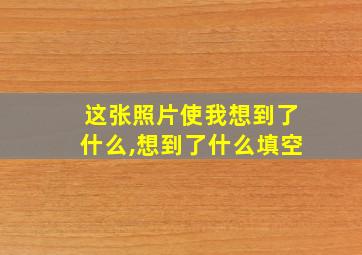 这张照片使我想到了什么,想到了什么填空